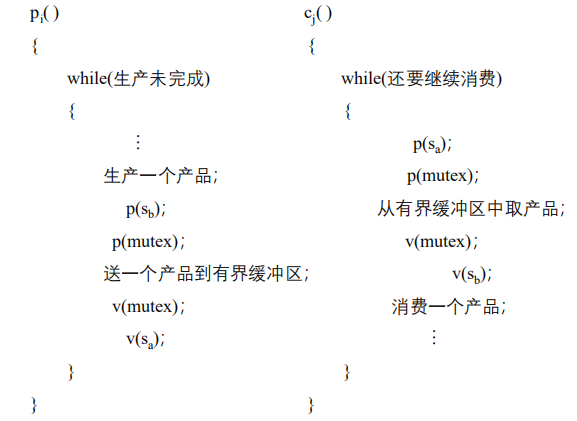 $p_i()$
{
while(生产未完成)
{
⋮
生产一个产品;
$p(s_b)$;
p(mutex);
送一个产品到有界缓冲区;
v(mutex);
$v(s_a)$;
}
}

$c_j()$
{
while(还要继续消费)
{
$p(s_a)$;
p(mutex);
从有界缓冲区中取产品;
v(mutex);
$v(s_b)$;
消费一个产品;
⋮
}
}